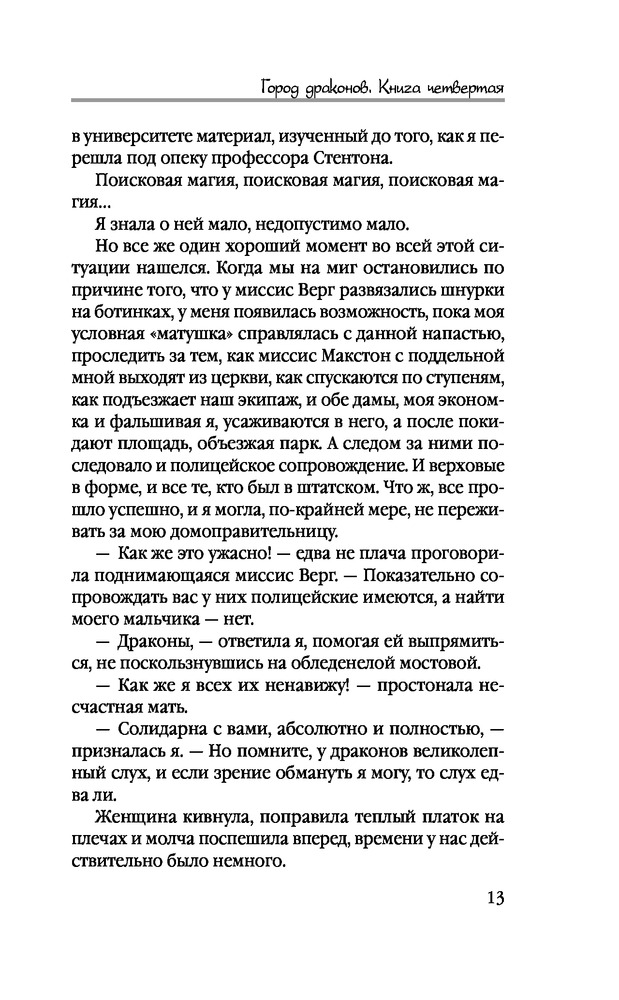 Город драконов. Книга четвертая

в университете материал, изученный до того, как я перешла под опеку профессора Стентона.

Поисковая магия, поисковая магия, поисковая магия...

Я знала о ней мало, недопустимо мало.

Но все же один хороший момент во всей этой ситуации нашелся. Когда мы на миг остановились по причине того, что у миссис Верг развязались шнурки на ботинках, у меня появилась возможность, пока моя условная «матушка» справлялась с данной напастью, проследить за тем, как миссис Макстон с поддельной мной выходят из церкви, как спускаются по ступеням, как подъезжает наш экипаж, и обе дамы, моя экономка и фальшивая я, усаживаются в него, а после покидают площадь, объезжая парк. А следом за ними последовало и полицейское сопровождение. И верховые в форме, и все те, кто был в штатском. Что ж, все прошло успешно, и я могла, по-крайней мере, не переживать за мою домоправительницу.

— Как же это ужасно! — едва не плача проговорила поднимающаяся миссис Верг. — Показательно сопровождать вас у них полицейские имеются, а найти моего мальчика — нет.

— Драконы, — ответила я, помогая ей выпрямиться, не поскользнувшись на обледенелой мостовой.

— Как же я всех их ненавижу! — простонала несчастная мать.

— Солидарна с вами, абсолютно и полностью, — призналась я. — Но помните, у драконов великолепный слух, и если зрение обмануть я могу, то слух едва ли.

Женщина кивнула, поправила теплый платок на плечах и молча поспешила вперед, времени у нас действительно было немного.

13